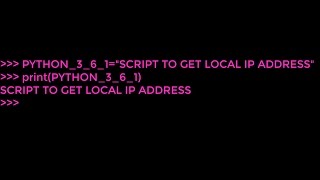 >>> PYTHON_3_6_1="SCRIPT TO GET LOCAL IP ADDRESS"
>>> print(PYTHON_3_6_1)
SCRIPT TO GET LOCAL IP ADDRESS
>>>